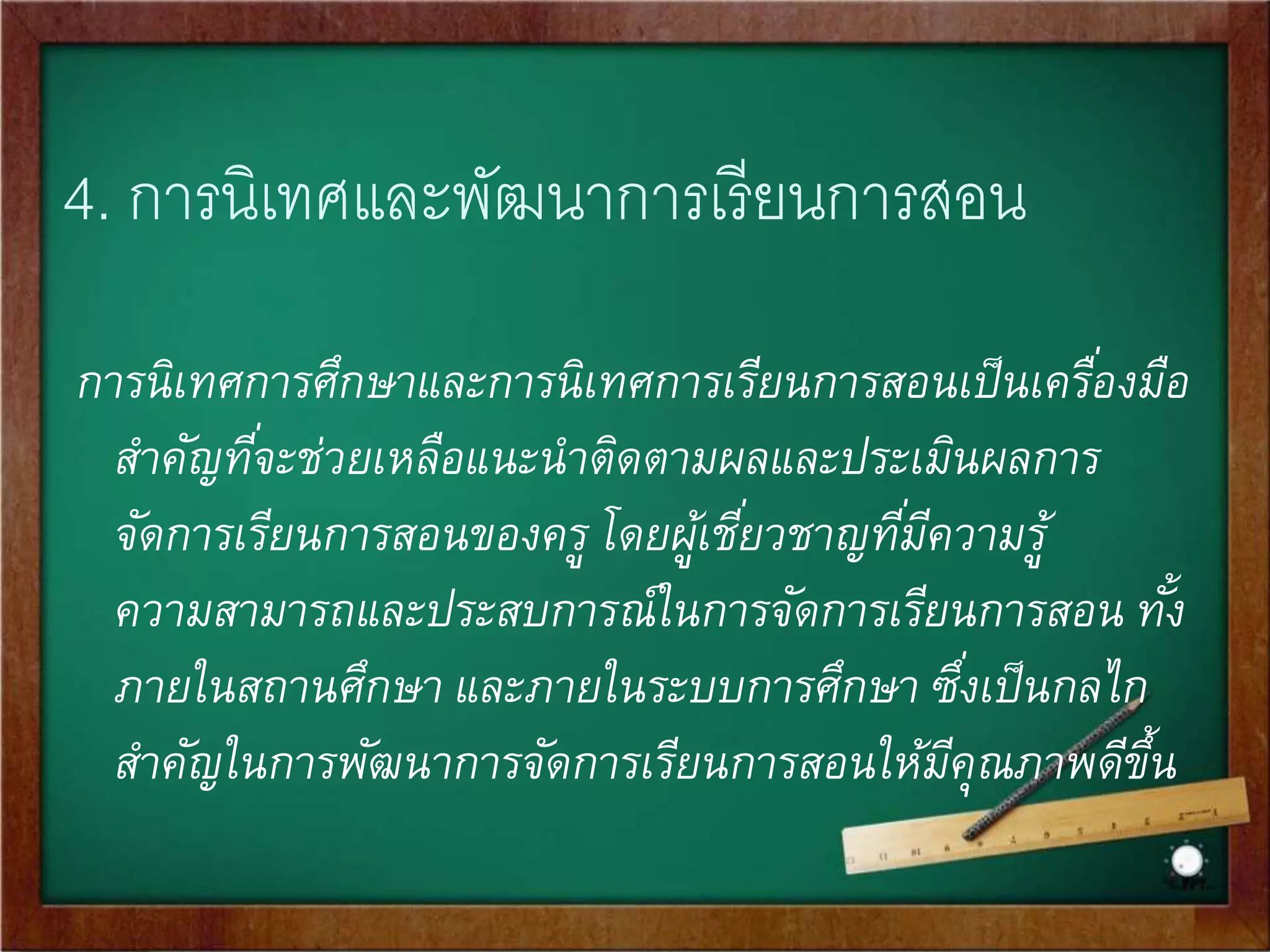 4. การนิเทศและพัฒนาการเรียนการสอน

การนิเทศการศึกษาและการนิเทศการเรียนการสอนเป็นเครื่องมือสำคัญที่จะช่วยเหลือแนะนำติดตามผลและประเมินผลการจัดการเรียนการสอนของครู โดยผู้เชี่ยวชาญที่มีความรู้ความสามารถและประสบการณ์ในการจัดการเรียนการสอน ทั้งภายในสถานศึกษา และภายในระบบการศึกษา ซึ่งเป็นกลไกสำคัญในการพัฒนาการจัดการเรียนการสอนให้มีคุณภาพดีขึ้น